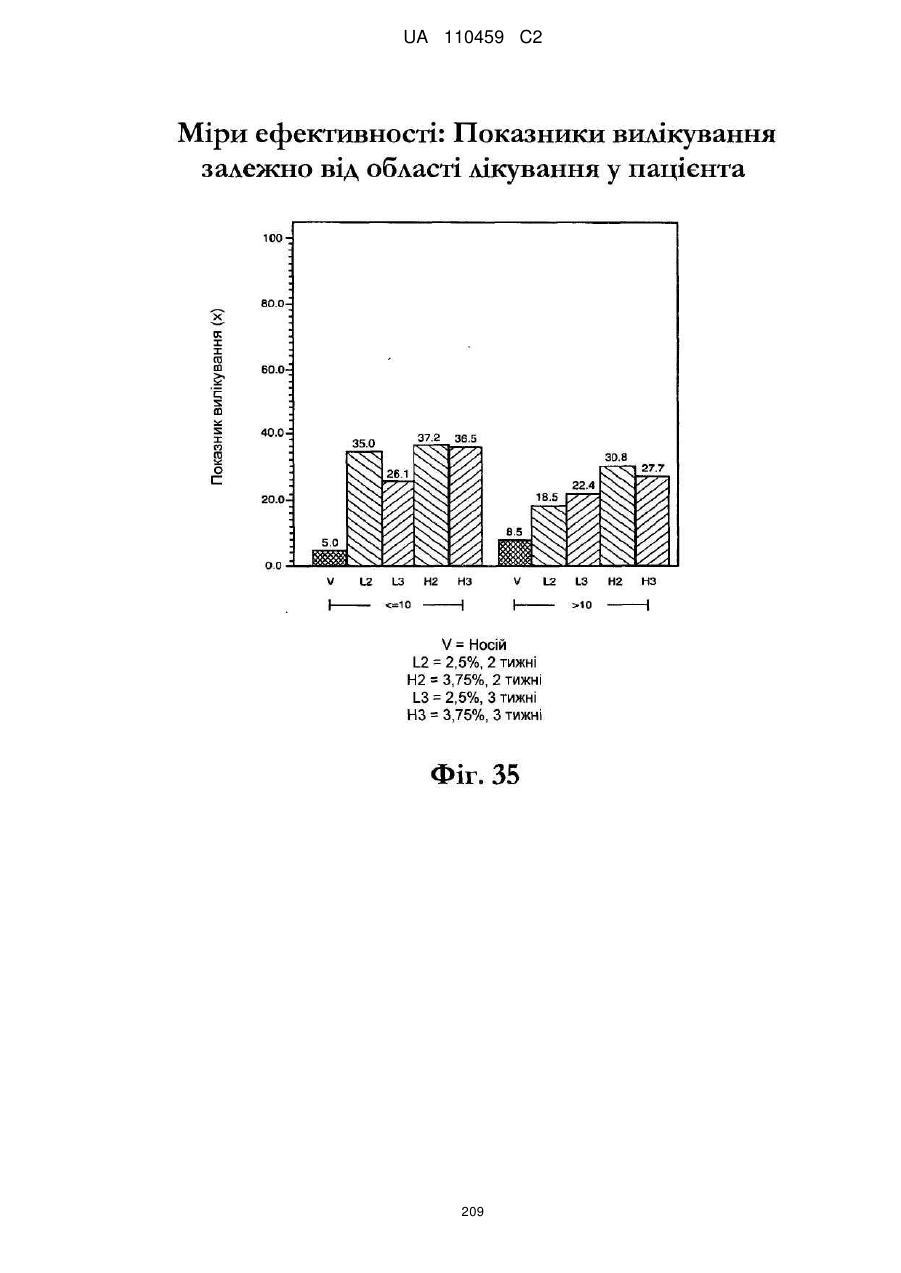 UA 110459 C2

Міри ефективності: Показники вилікування залежно від області лікування у пацієнта

Показник вилікування (x)

100
80.0
60.0
40.0
20.0
0.0

5.0
35.0
26.1
37.2
36.5
8.5
18.5
22.4
30.8
27.7

V L2 L3 H2 H3 V L2 L3 H2 H3

<=10 >10

V = Носій
L2 = 2,5%, 2 тижні
H2 = 3,75%, 2 тижні
L3 = 2,5%, 3 тижні
H3 = 3,75%, 3 тижні

Фіг. 35

209